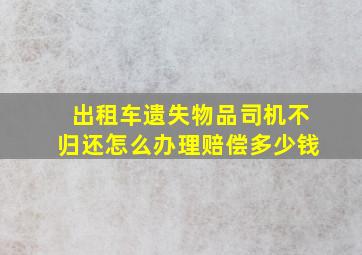 出租车遗失物品司机不归还怎么办理赔偿多少钱